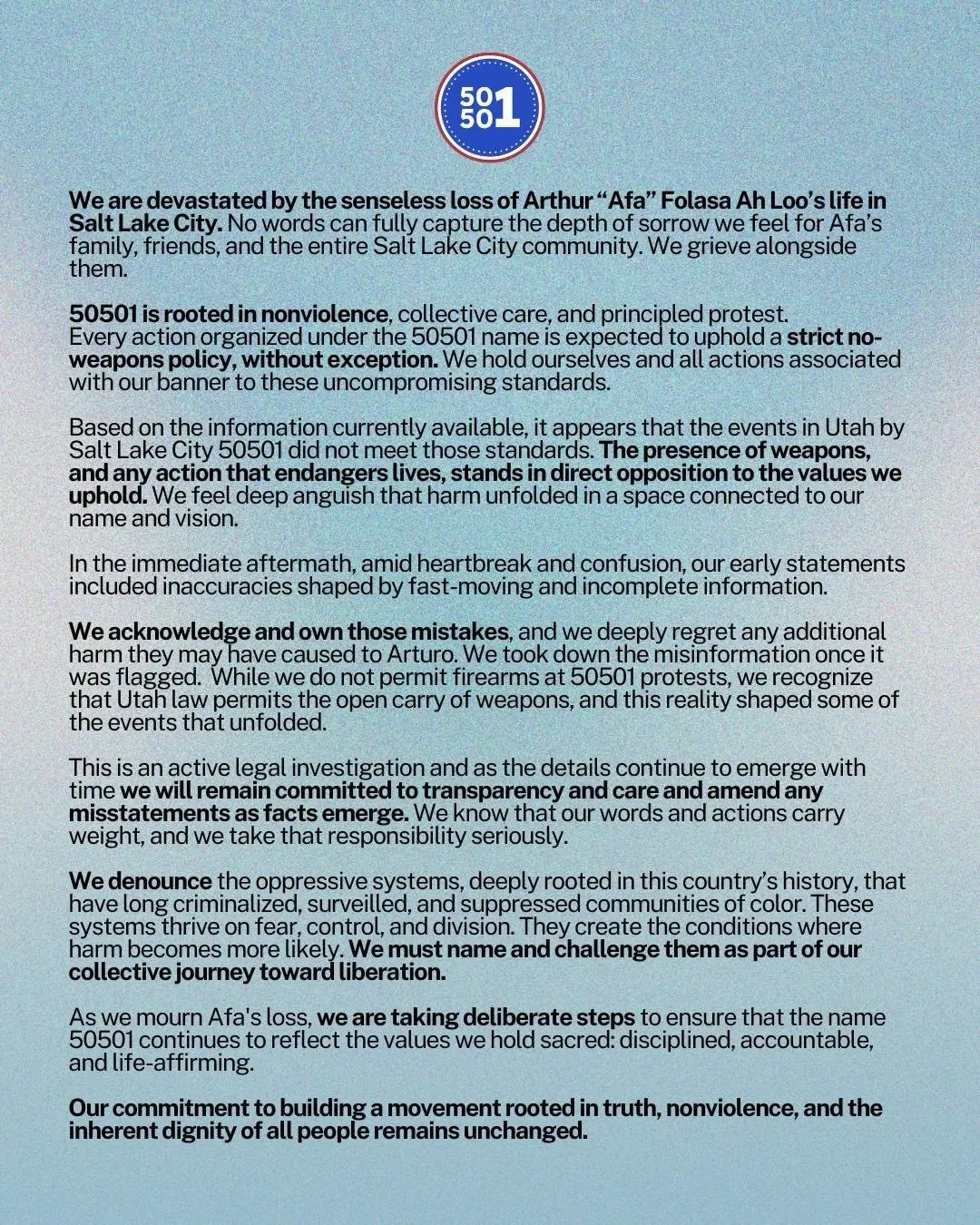 50 50 1

We are devastated by the senseless loss of Arthur “Afa” Folasa Ah Loo’s life in Salt Lake City. No words can fully capture the depth of sorrow we feel for Afa’s family, friends, and the entire Salt Lake City community. We grieve alongside them.

50501 is rooted in nonviolence, collective care, and principled protest. Every action organized under the 50501 name is expected to uphold a strict no-weapons policy, without exception. We hold ourselves and all actions associated with our banner to these uncompromising standards.

Based on the information currently available, it appears that the events in Utah by Salt Lake City 50501 did not meet those standards. The presence of weapons, and any action that endangers lives, stands in direct opposition to the values we uphold. We feel deep anguish that harm unfolded in a space connected to our name and vision.

In the immediate aftermath, amid heartbreak and confusion, our early statements included inaccuracies shaped by fast-moving and incomplete information.

We acknowledge and own those mistakes, and we deeply regret any additional harm they may have caused to Arturo. We took down the misinformation once it was flagged. While we do not permit firearms at 50501 protests, we recognize that Utah law permits the open carry of weapons, and this reality shaped some of the events that unfolded.

This is an active legal investigation and as the details continue to emerge with time we will remain committed to transparency and care and amend any misstatements as facts emerge. We know that our words and actions carry weight, and we take that responsibility seriously.

We denounce the oppressive systems, deeply rooted in this country’s history, that have long criminalized, surveilled, and suppressed communities of color. These systems thrive on fear, control, and division. They create the conditions where harm becomes more likely. We must name and challenge them as part of our collective journey toward liberation.

As we mourn Afa's loss, we are taking deliberate steps to ensure that the name 50501 continues to reflect the values we hold sacred: disciplined, accountable, and life-affirming.

Our commitment to building a movement rooted in truth, nonviolence, and the inherent dignity of all people remains unchanged.